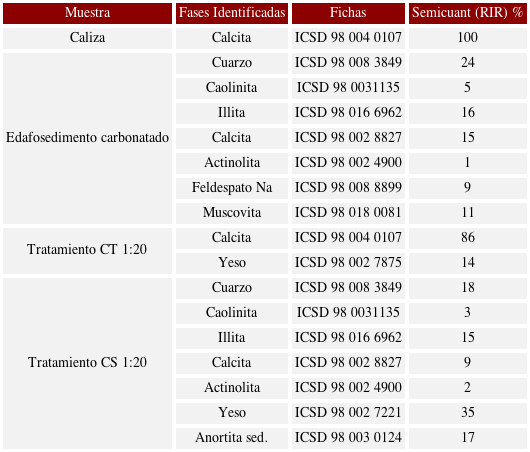 | Muestra | Fases Identificadas | Fichas | Semicuant (RIR) % |
|---|---|---|---|
| Caliza | Calcita | ICSD 98 004 0107 | 100 |
| Edafosedimento carbonatado | Cuarzo | ICSD 98 008 3849 | 24 |
| | Caolinita | ICSD 98 0031135 | 5 |
| | Illita | ICSD 98 016 6962 | 16 |
| | Calcita | ICSD 98 002 8827 | 15 |
| | Actinolita | ICSD 98 002 4900 | 1 |
| | Feldespato Na | ICSD 98 008 8899 | 9 |
| | Muscovita | ICSD 98 018 0081 | 11 |
| Tratamiento CT 1:20 | Calcita | ICSD 98 004 0107 | 86 |
| | Yeso | ICSD 98 002 7875 | 14 |
| Tratamiento CS 1:20 | Cuarzo | ICSD 98 008 3849 | 18 |
| | Caolinita | ICSD 98 0031135 | 3 |
| | Illita | ICSD 98 016 6962 | 15 |
| | Calcita | ICSD 98 002 8827 | 9 |
| | Actinolita | ICSD 98 002 4900 | 2 |
| | Yeso | ICSD 98 002 7221 | 35 |
| | Anortita sed. | ICSD 98 003 0124 | 17 |